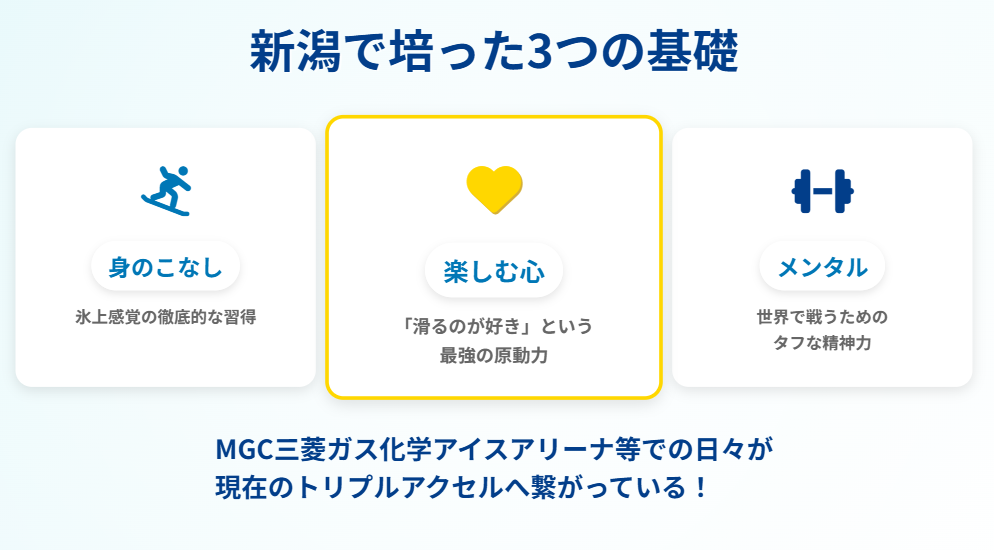 新潟で培った3つの基礎

身のこなし

氷上感覚の徹底的な習得

楽しむ心

「滑るのが好き」という最強の原動力

メンタル

世界で戦うためのタフな精神力

MGC三菱ガス化学アイスアリーナ等での日々が現在のトリプルアクセルへ繋がっている！